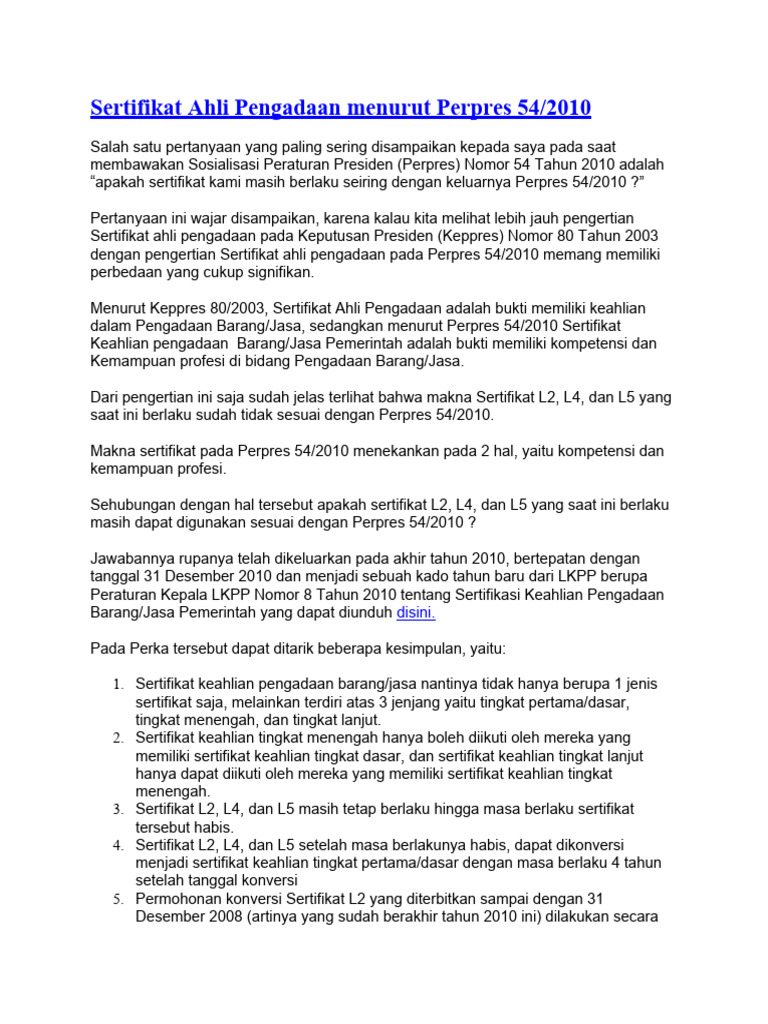 Sertifikat Ahli Pengadaan menurut Perpres 54/2010

Salah satu pertanyaan yang paling sering disampaikan kepada saya pada saat membawakan Sosialisasi Peraturan Presiden (Perpres) Nomor 54 Tahun 2010 adalah "apakah sertifikat kami masih berlaku seiring dengan keluarnya Perpres 54/2010 ?"

Pertanyaan ini wajar disampaikan, karena kalau kita melihat lebih jauh pengertian Sertifikat ahli pengadaan pada Keputusan Presiden (Keppres) Nomor 80 Tahun 2003 dengan pengertian Sertifikat ahli pengadaan pada Perpres 54/2010 memang memiliki perbedaan yang cukup signifikan.

Menurut Keppres 80/2003, Sertifikat Ahli Pengadaan adalah bukti memiliki keahlian dalam Pengadaan Barang/Jasa, sedangkan menurut Perpres 54/2010 Sertifikat Keahlian pengadaan Barang/Jasa Pemerintah adalah bukti memiliki kompetensi dan Kemampuan profesi di bidang Pengadaan Barang/Jasa.

Dari pengertian ini saja sudah jelas terlihat bahwa makna Sertifikat L2, L4, dan L5 yang saat ini berlaku sudah tidak sesuai dengan Perpres 54/2010.

Makna sertifikat pada Perpres 54/2010 menekankan pada 2 hal, yaitu kompetensi dan kemampuan profesi.

Sehubungan dengan hal tersebut apakah sertifikat L2, L4, dan L5 yang saat ini berlaku masih dapat digunakan sesuai dengan Perpres 54/2010 ?

Jawabannya rupanya telah dikeluarkan pada akhir tahun 2010, bertepatan dengan tanggal 31 Desember 2010 dan menjadi sebuah kado tahun baru dari LKPP berupa Peraturan Kepala LKPP Nomor 8 Tahun 2010 tentang Sertifikasi Keahlian Pengadaan Barang/Jasa Pemerintah yang dapat diunduh disini.

Pada Perka tersebut dapat ditarik beberapa kesimpulan, yaitu:

1. Sertifikat keahlian pengadaan barang/jasa nantinya tidak hanya berupa 1 jenis sertifikat saja, melainkan terdiri atas 3 jenjang yaitu tingkat pertama/dasar, tingkat menengah, dan tingkat lanjut.
2. Sertifikat keahlian tingkat menengah hanya boleh diikuti oleh mereka yang memiliki sertifikat keahlian tingkat dasar, dan sertifikat keahlian tingkat lanjut hanya dapat diikuti oleh mereka yang memiliki sertifikat keahlian tingkat menengah.
3. Sertifikat L2, L4, dan L5 masih tetap berlaku hingga masa berlaku sertifikat tersebut habis.
4. Sertifikat L2, L4, dan L5 setelah masa berlakunya habis, dapat dikonversi menjadi sertifikat keahlian tingkat pertama/dasar dengan masa berlaku 4 tahun setelah tanggal konversi
5. Permohonan konversi Sertifikat L2 yang diterbitkan sampai dengan 31 Desember 2008 (artinya yang sudah berakhir tahun 2010 ini) dilakukan secara